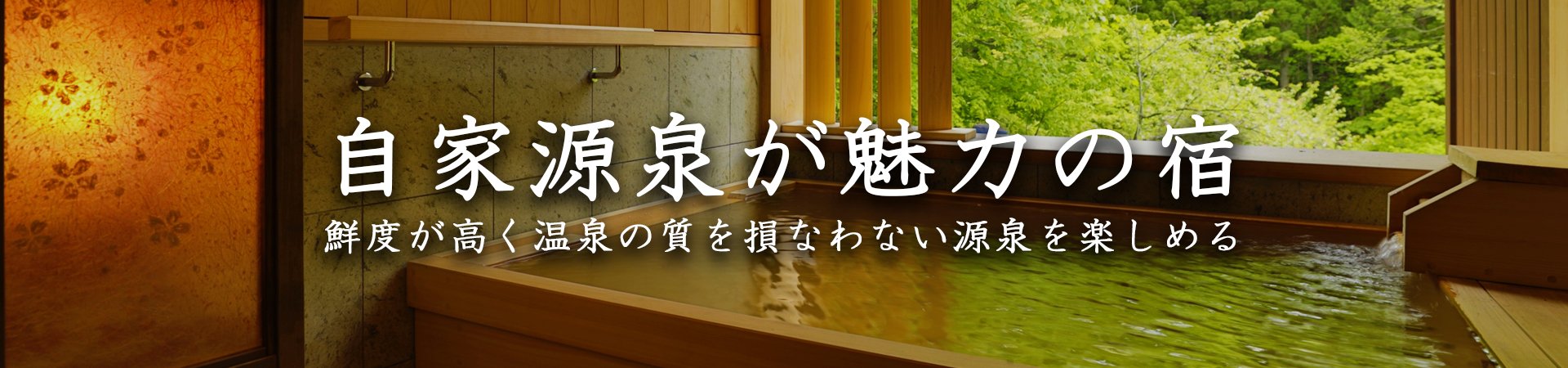 自家源泉が魅力の宿

鮮度が高く温泉の質を損なわない源泉を楽しめる